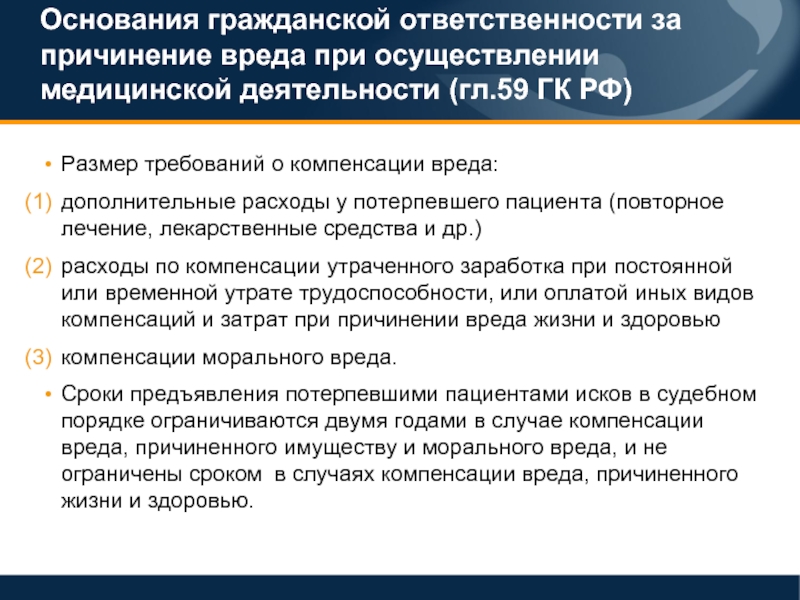 Основания гражданской ответственности за причинение вреда при осуществлении медицинской деятельности (гл.59 ГК РФ)

• Размер требований о компенсации вреда:

(1) дополнительные расходы у потерпевшего пациента (повторное лечение, лекарственные средства и др.)

(2) расходы по компенсации утраченного заработка при постоянной или временной утрате трудоспособности, или оплатой иных видов компенсаций и затрат при причинении вреда жизни и здоровью

(3) компенсации морального вреда.

• Сроки предъявления потерпевшими пациентами исков в судебном порядке ограничиваются двумя годами в случае компенсации вреда, причиненного имуществу и морального вреда, и не ограничены сроком  в случаях компенсации вреда, причиненного жизни и здоровью.